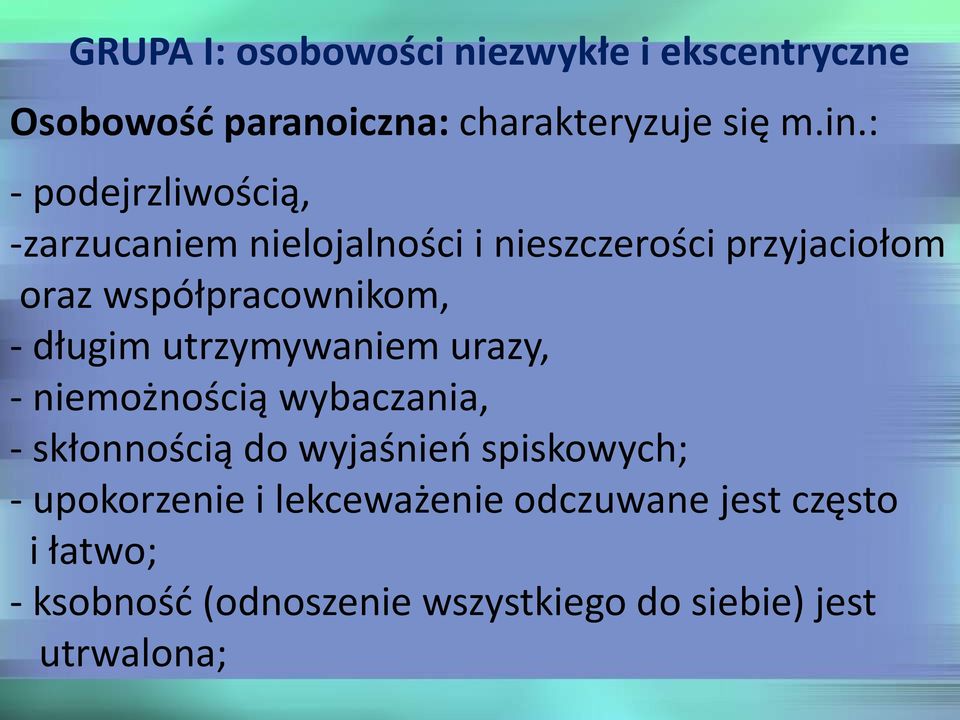 GRUPA I: osobowości niezwykłe i ekscentryczne

Osobowość paranoiczna: charakteryzuje się m.in.:

- podejrzliwością,
-zarzucaniem nielojalności i nieszczerości przyjaciołom oraz współpracownikom,
- długim utrzymywaniem urazy,
- niemożnością wybaczania,
- skłonnością do wyjaśnień spiskowych;
- upokorzenie i lekceważenie odczuwane jest często i łatwo;
- ksobność (odnoszenie wszystkiego do siebie) jest utrwalona;